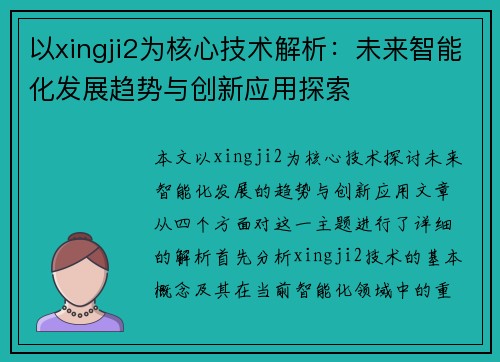 以xingji2为核心技术解析：未来智能化发展趋势与创新应用探索

本文以xingji2为核心技术探讨未来智能化发展的趋势与创新应用文章从四个方面对这一主题进行了详细的解析首先分析xingji2技术的基本概念及其在当前智能化领域中的重